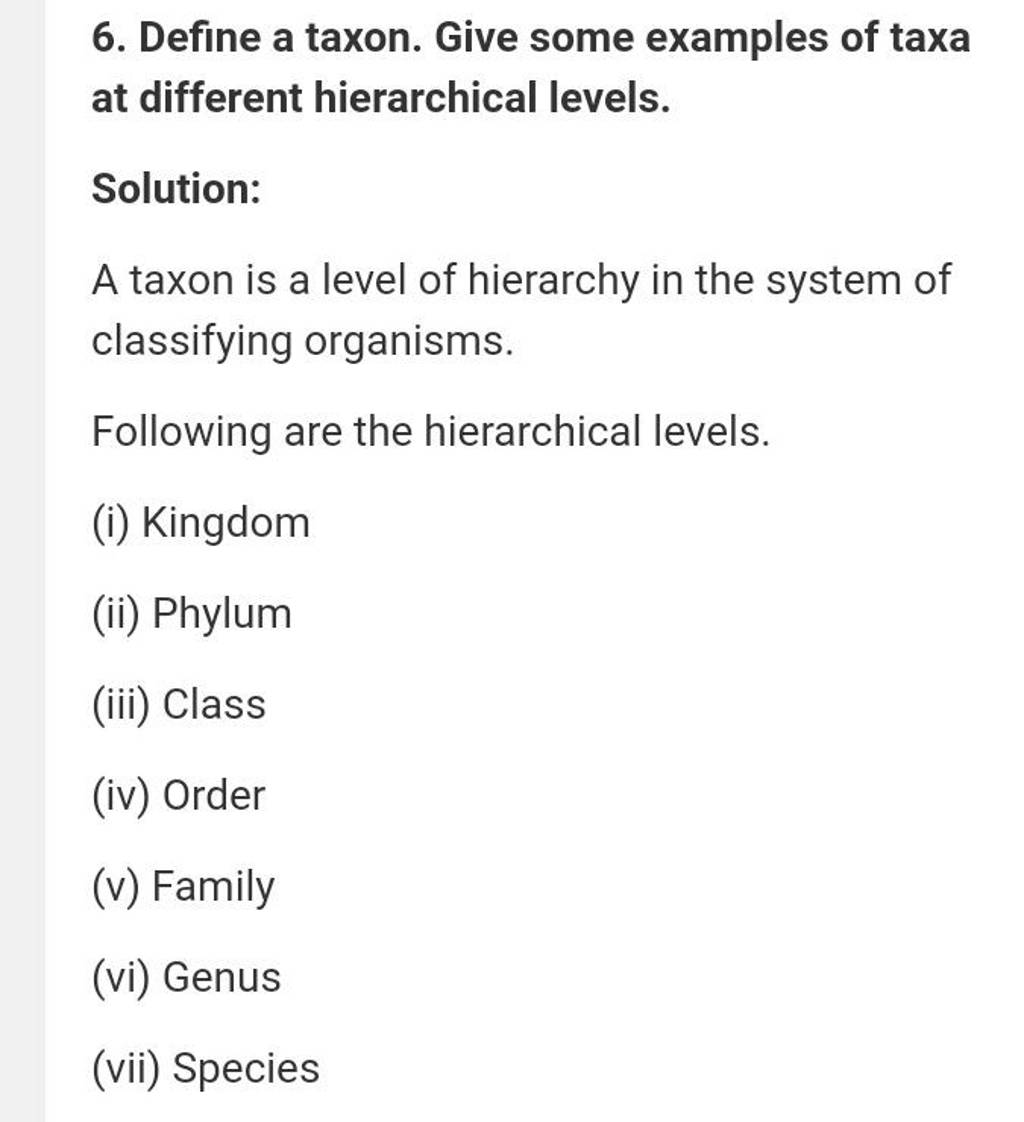 6. Define a taxon. Give some examples of taxa at different hierarchical levels.

Solution:

A taxon is a level of hierarchy in the system of classifying organisms.

Following are the hierarchical levels.

(i) Kingdom

(ii) Phylum

(iii) Class

(iv) Order

(v) Family

(vi) Genus

(vii) Species